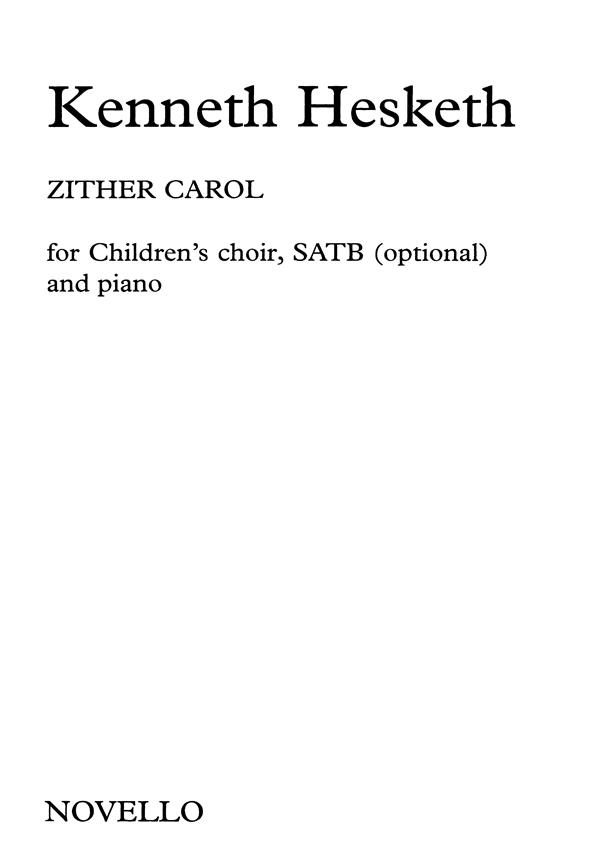 Kenneth Hesketh

ZITHER CAROL

for Children's choir, SATB (optional) and piano

NOVELLO